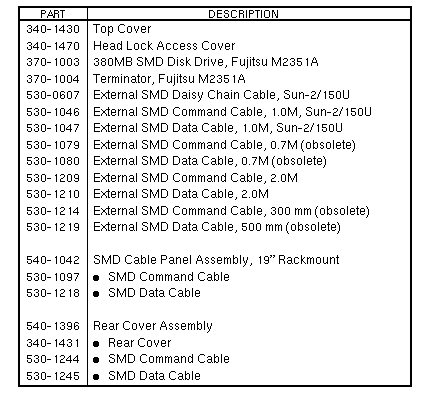 | PART | DESCRIPTION |
|---|---|
| 340-1430 | Top Cover |
| 340-1470 | Head Lock Access Cover |
| 370-1003 | 380MB SMD Disk Drive, Fujitsu M2351A |
| 370-1004 | Terminator, Fujitsu M2351A |
| 530-0607 | External SMD Daisy Chain Cable, Sun-2/150U |
| 530-1046 | External SMD Command Cable, 1.0M, Sun-2/150U |
| 530-1047 | External SMD Data Cable, 1.0M, Sun-2/150U |
| 530-1079 | External SMD Command Cable, 0.7M (obsolete) |
| 530-1080 | External SMD Data Cable, 0.7M (obsolete) |
| 530-1209 | External SMD Command Cable, 2.0M |
| 530-1210 | External SMD Data Cable, 2.0M |
| 530-1214 | External SMD Command Cable, 300 mm (obsolete) |
| 530-1219 | External SMD Data Cable, 500 mm (obsolete) |
| | |
| 540-1042 | SMD Cable Panel Assembly, 19" Rackmount |
| 530-1097 | • SMD Command Cable |
| 530-1218 | • SMD Data Cable |
| | |
| 540-1396 | Rear Cover Assembly |
| 340-1431 | • Rear Cover |
| 530-1244 | • SMD Command Cable |
| 530-1245 | • SMD Data Cable |